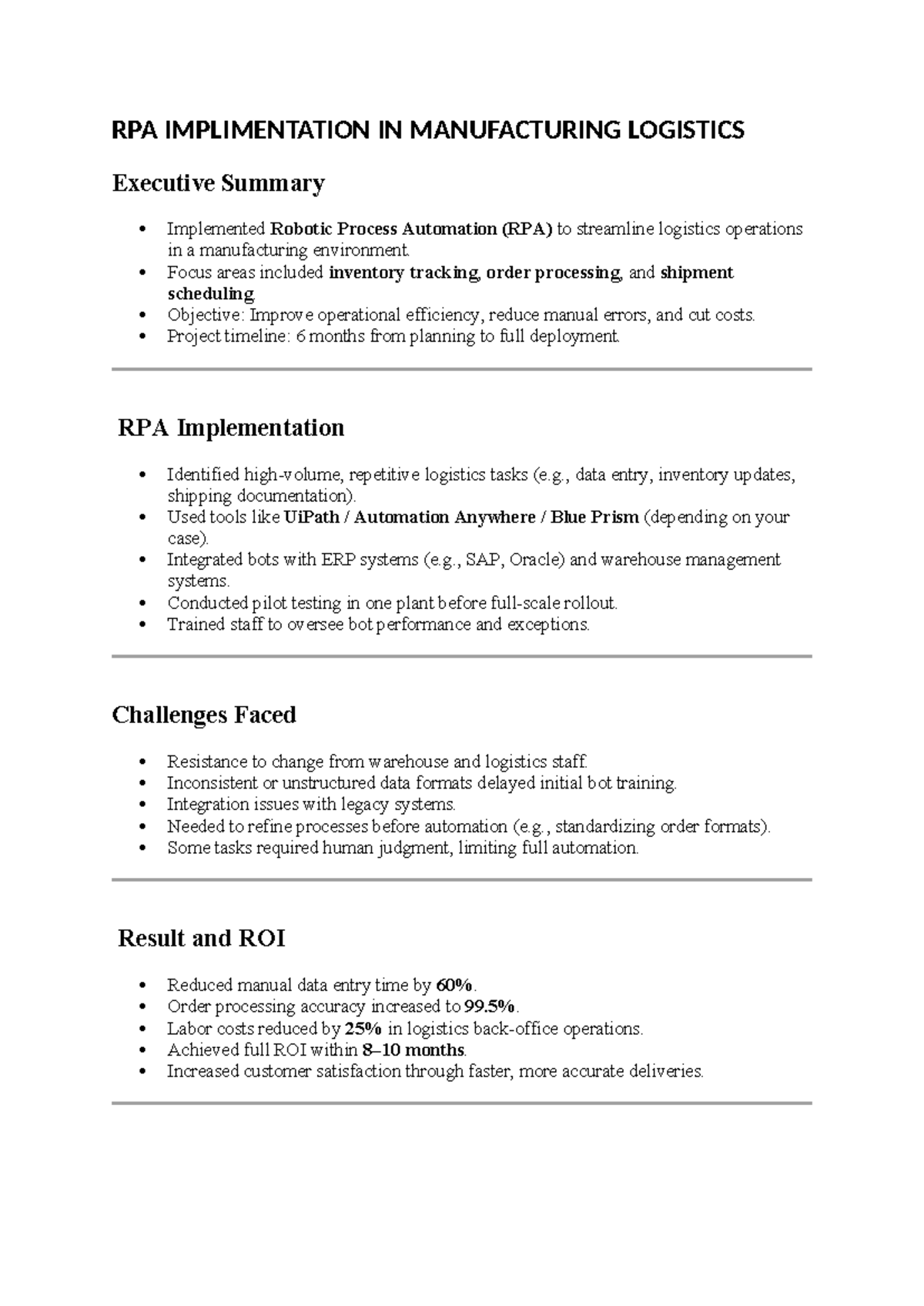 RPA IMPLIMENTATION IN MANUFACTURING LOGISTICS

Executive Summary

• Implemented Robotic Process Automation (RPA) to streamline logistics operations in a manufacturing environment.
• Focus areas included inventory tracking, order processing, and shipment scheduling.
• Objective: Improve operational efficiency, reduce manual errors, and cut costs.
• Project timeline: 6 months from planning to full deployment.

RPA Implementation

• Identified high-volume, repetitive logistics tasks (e.g., data entry, inventory updates, shipping documentation).
• Used tools like UiPath / Automation Anywhere / Blue Prism (depending on your case).
• Integrated bots with ERP systems (e.g., SAP, Oracle) and warehouse management systems.
• Conducted pilot testing in one plant before full-scale rollout.
• Trained staff to oversee bot performance and exceptions.

Challenges Faced

• Resistance to change from warehouse and logistics staff.
• Inconsistent or unstructured data formats delayed initial bot training.
• Integration issues with legacy systems.
• Needed to refine processes before automation (e.g., standardizing order formats).
• Some tasks required human judgment, limiting full automation.

Result and ROI

• Reduced manual data entry time by 60%.
• Order processing accuracy increased to 99.5%.
• Labor costs reduced by 25% in logistics back-office operations.
• Achieved full ROI within 8–10 months.
• Increased customer satisfaction through faster, more accurate deliveries.